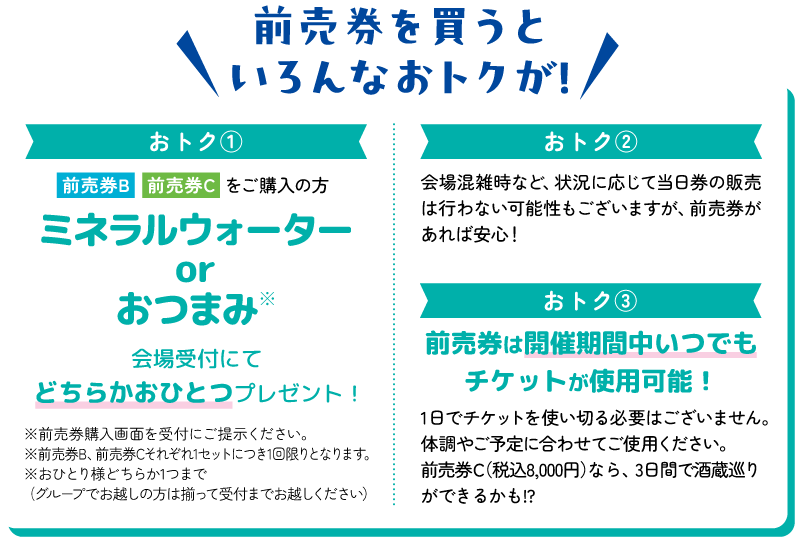 前売券を買うと
いろんなおトクが!

おトク①

前売券B 前売券C をご購入の方

ミネラルウォーター
or
おつまみ※

会場受付にて
どちらかおひとつプレゼント!

※前売券購入画面を受付にご提示ください。
※前売券B、前売券Cそれぞれ1セットにつき1回限りとなります。
※おひとり様どちらか1つまで
(グループでお越しの方は揃って受付までお越しください)

おトク②

会場混雑時など、状況に応じて当日券の販売は行わない可能性もございますが、前売券があれば安心!

おトク③

前売券は開催期間中いつでもチケットが使用可能!

1日でチケットを使い切る必要はございません。
体調やご予定に合わせてご使用ください。
前売券C(税込8,000円)なら、3日間で酒蔵巡りができるかも!?